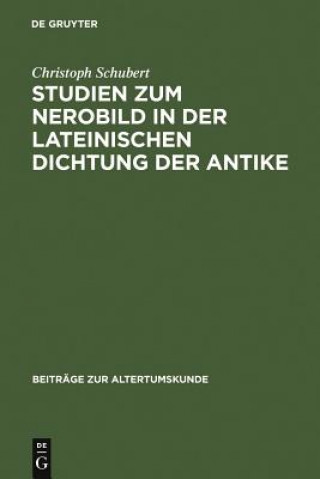 DE GRUYTER

Christoph Schubert

STUDIEN ZUM NEROBILD IN DER LATEINISCHEN DICHTUNG DER ANTIKE

BEITRÄGE ZUR ALTERTUMSKUNDE

DE
G